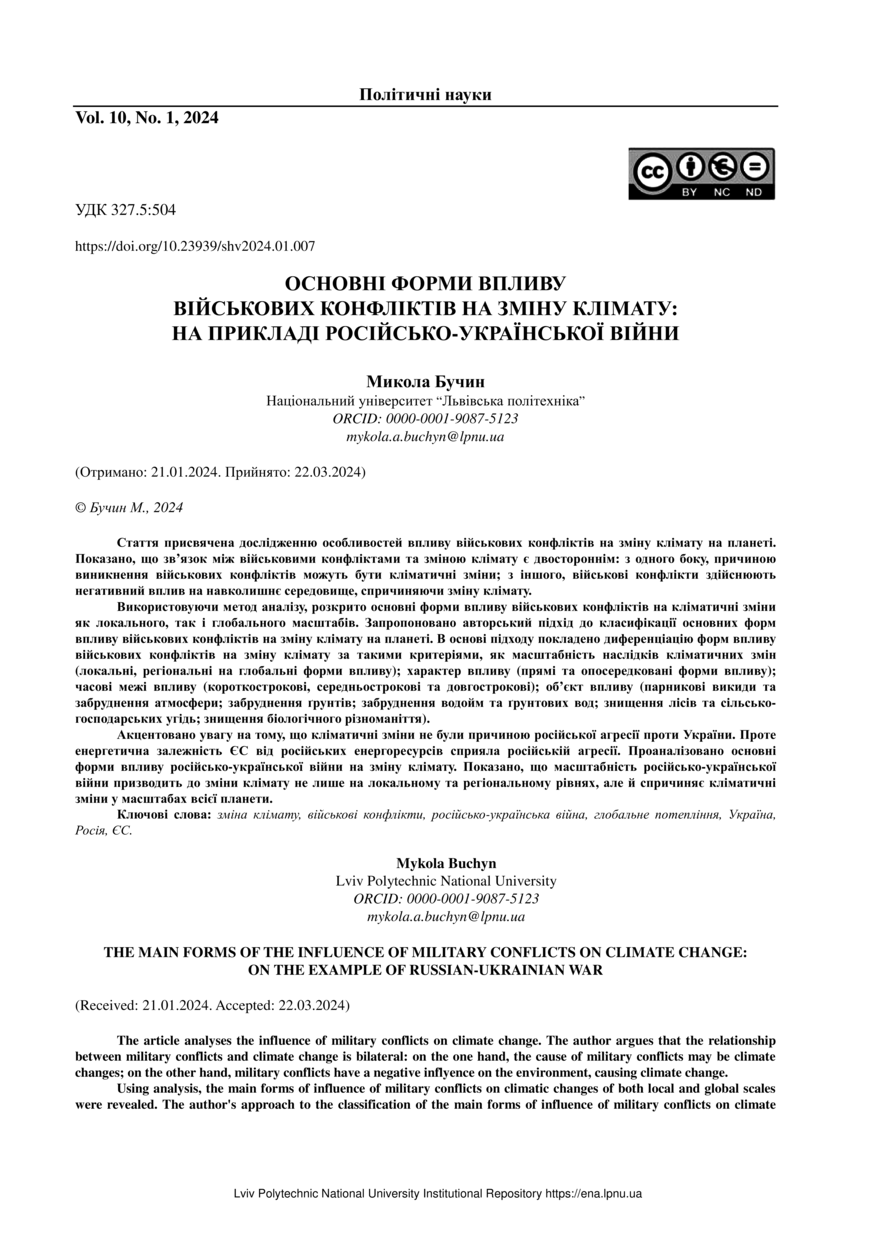 Політичні науки

Vol. 10, No. 1, 2024

BY NC ND

УДК 327.5:504

https://doi.org/10.23939/shv2024.01.007

ОСНОВНІ ФОРМИ ВПЛИВУ ВІЙСЬКОВИХ КОНФЛІКТІВ НА ЗМІНУ КЛІМАТУ: НА ПРИКЛАДІ РОСІЙСЬКО-УКРАЇНСЬКОЇ ВІЙНИ

Микола Бучин
Національний університет “Львівська політехніка”
ORCID: 0000-0001-9087-5123
mykola.a.buchyn@lpnu.ua

(Отримано: 21.01.2024. Прийнято: 22.03.2024)

© Бучин М., 2024

Стаття присвячена дослідженню особливостей впливу військових конфліктів на зміну клімату на планеті. Показано, що зв’язок між військовими конфліктами та зміною клімату є двостороннім: з одного боку, причиною виникнення військових конфліктів можуть бути кліматичні зміни; з іншого, військові конфлікти здійснюють негативний вплив на навколишнє середовище, спричиняючи зміну клімату.

Використовуючи метод аналізу, розкрито основні форми впливу військових конфліктів на кліматичні зміни як локального, так і глобального масштабів. Запропоновано авторський підхід до класифікації основних форм впливу військових конфліктів на зміну клімату на планеті. В основі підходу покладено диференціацію форм впливу військових конфліктів на зміну клімату за такими критеріями, як масштабність наслідків кліматичних змін (локальні, регіональні на глобальні форми впливу); характер впливу (прямі та опосередковані форми впливу); часові межі впливу (короткострокові, середньострокові та довгострокові); об’єкт впливу (парникові викиди та забруднення атмосфери; забруднення ґрунтів; забруднення водойм та ґрунтових вод; знищення лісів та сільськогосподарських угідь; знищення біологічного різноманіття).

Акцентовано увагу на тому, що кліматичні зміни не були причиною російської агресії проти України. Проте енергетична залежність ЄС від російських енергоресурсів сприяла російській агресії. Проаналізовано основні форми впливу російсько-української війни на зміну клімату. Показано, що масштабність російсько-української війни призводить до зміни клімату не лише на локальному та регіональному рівнях, але й спричиняє кліматичні зміни у масштабах всієї планети.

Ключові слова: зміна клімату, військові конфлікти, російсько-українська війна, глобальне потепління, Україна, Росія, ЄС.

Mykola Buchyn
Lviv Polytechnic National University
ORCID: 0000-0001-9087-5123
mykola.a.buchyn@lpnu.ua

THE MAIN FORMS OF THE INFLUENCE OF MILITARY CONFLICTS ON CLIMATE CHANGE: ON THE EXAMPLE OF RUSSIAN-UKRAINIAN WAR

(Received: 21.01.2024. Accepted: 22.03.2024)

The article analyses the influence of military conflicts on climate change. The author argues that the relationship between military conflicts and climate change is bilateral: on the one hand, the cause of military conflicts may be climate changes; on the other hand, military conflicts have a negative inflyence on the environment, causing climate change.

Using analysis, the main forms of influence of military conflicts on climatic changes of both local and global scales were revealed. The author's approach to the classification of the main forms of influence of military conflicts on climate

Lviv Polytechnic National University Institutional Repository https://ena.lpnu.ua